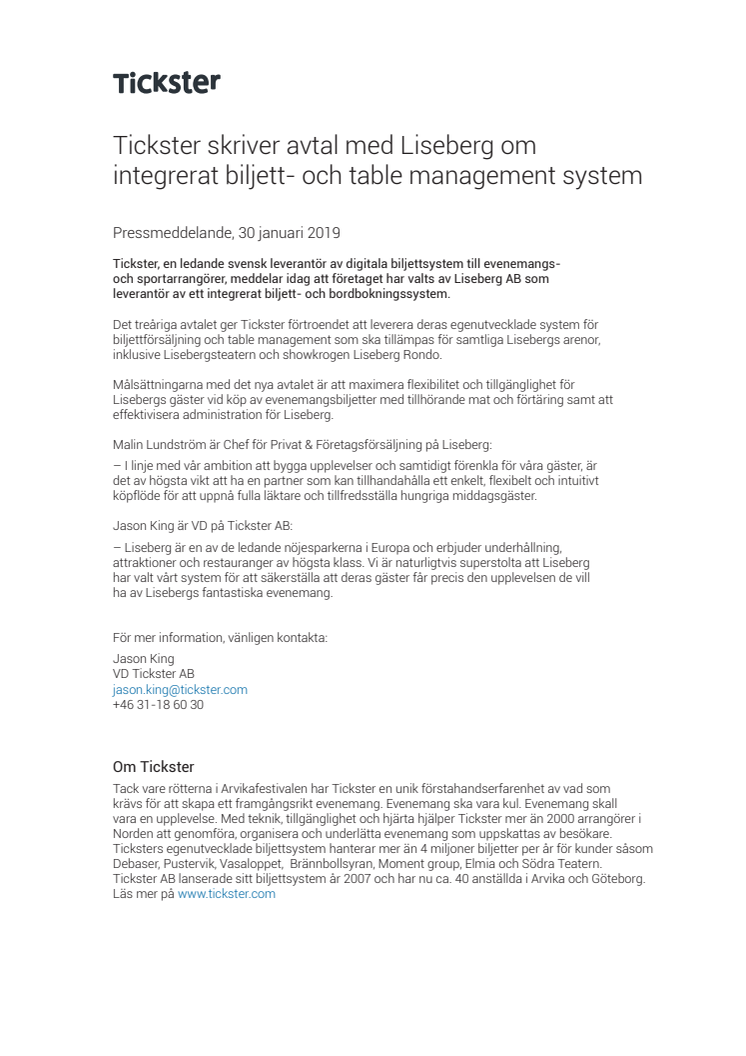 Tickster

Tickster skriver avtal med Liseberg om integrerat biljett- och table management system

Pressmeddelande, 30 januari 2019

Tickster, en ledande svensk leverantör av digitala biljettsystem till evenemangs- och sportarrangörer, meddelar idag att företaget har valts av Liseberg AB som leverantör av ett integrerat biljett- och bordbokningssystem.

Det treåriga avtalet ger Tickster förtroendet att leverera deras egenutvecklade system för biljettförsäljning och table management som ska tillämpas för samtliga Lisebergs arenor, inklusive Lisebergsteatern och showkrogen Liseberg Rondo.

Målsättningarna med det nya avtalet är att maximera flexibilitet och tillgänglighet för Lisebergs gäster vid köp av evenemangsbiljetter med tillhörande mat och förtäring samt att effektivisera administration för Liseberg.

Malin Lundström är Chef för Privat & Företagsförsäljning på Liseberg:
– I linje med vår ambition att bygga upplevelser och samtidigt förenkla för våra gäster, är det av högsta vikt att ha en partner som kan tillhandahålla ett enkelt, flexibelt och intuitivt köpflöde för att uppnå fulla läktare och tillfredsställa hungriga middagsgäster.

Jason King är VD på Tickster AB:
– Liseberg är en av de ledande nöjesparkerna i Europa och erbjuder underhållning, attraktioner och restauranger av högsta klass. Vi är naturligtvis superstolta att Liseberg har valt vårt system för att säkerställa att deras gäster får precis den upplevelsen de vill ha av Lisebergs fantastiska evenemang.

För mer information, vänligen kontakta:
Jason King
VD Tickster AB
jason.king@tickster.com
+46 31-18 60 30

Om Tickster
Tack vare rötterna i Arvikafestivalen har Tickster en unik förstahandserfarenhet av vad som krävs för att skapa ett framgångsrikt evenemang. Evenemang ska vara kul. Evenemang skall vara en upplevelse. Med teknik, tillgänglighet och hjärta hjälper Tickster mer än 2000 arrangörer i Norden att genomföra, organisera och underlätta evenemang som uppskattas av besökare. Ticksters egenutvecklade biljettsystem hanterar mer än 4 miljoner biljetter per år för kunder såsom Debaser, Pustervik, Vasaloppet, Brännbollsyran, Moment group, Elmia och Södra Teatern. Tickster AB lanserade sitt biljettsystem år 2007 och har nu ca. 40 anställda i Arvika och Göteborg. Läs mer på www.tickster.com